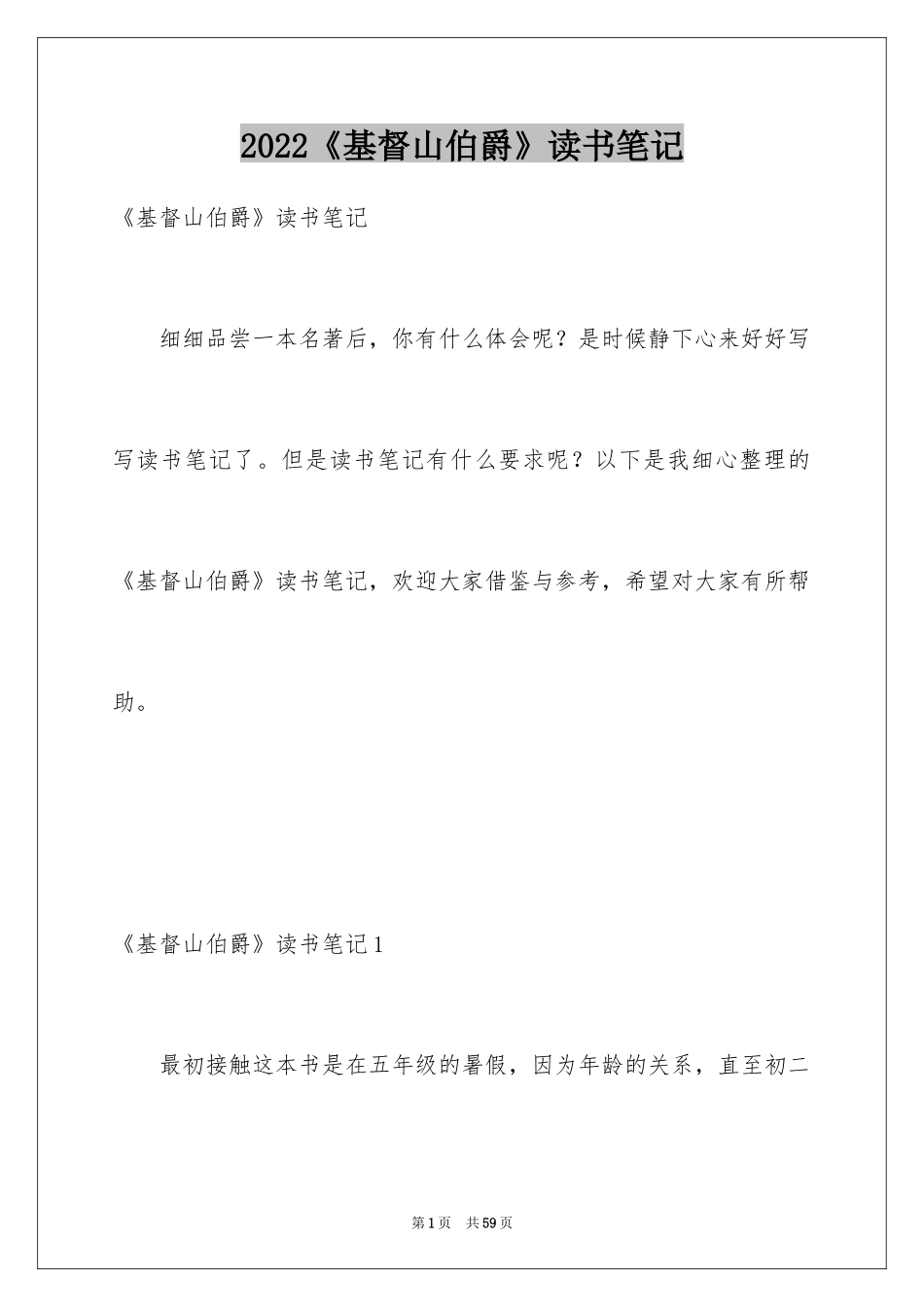 2022《基督山伯爵》读书笔记

《基督山伯爵》读书笔记

细细品尝一本名著后，你有什么体会呢？是时候静下心来好好写写读书笔记了。但是读书笔记有什么要求呢？以下是我细心整理的《基督山伯爵》读书笔记，欢迎大家借鉴与参考，希望对大家有所帮助。

《基督山伯爵》读书笔记1

最初接触这本书是在五年级的暑假，因为年龄的关系，直至初二

第1页 共59页